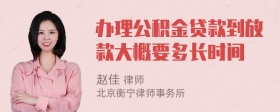 办理公积金贷款到放款大概要多长时间

赵佳 律师
北京衡宁律师事务所